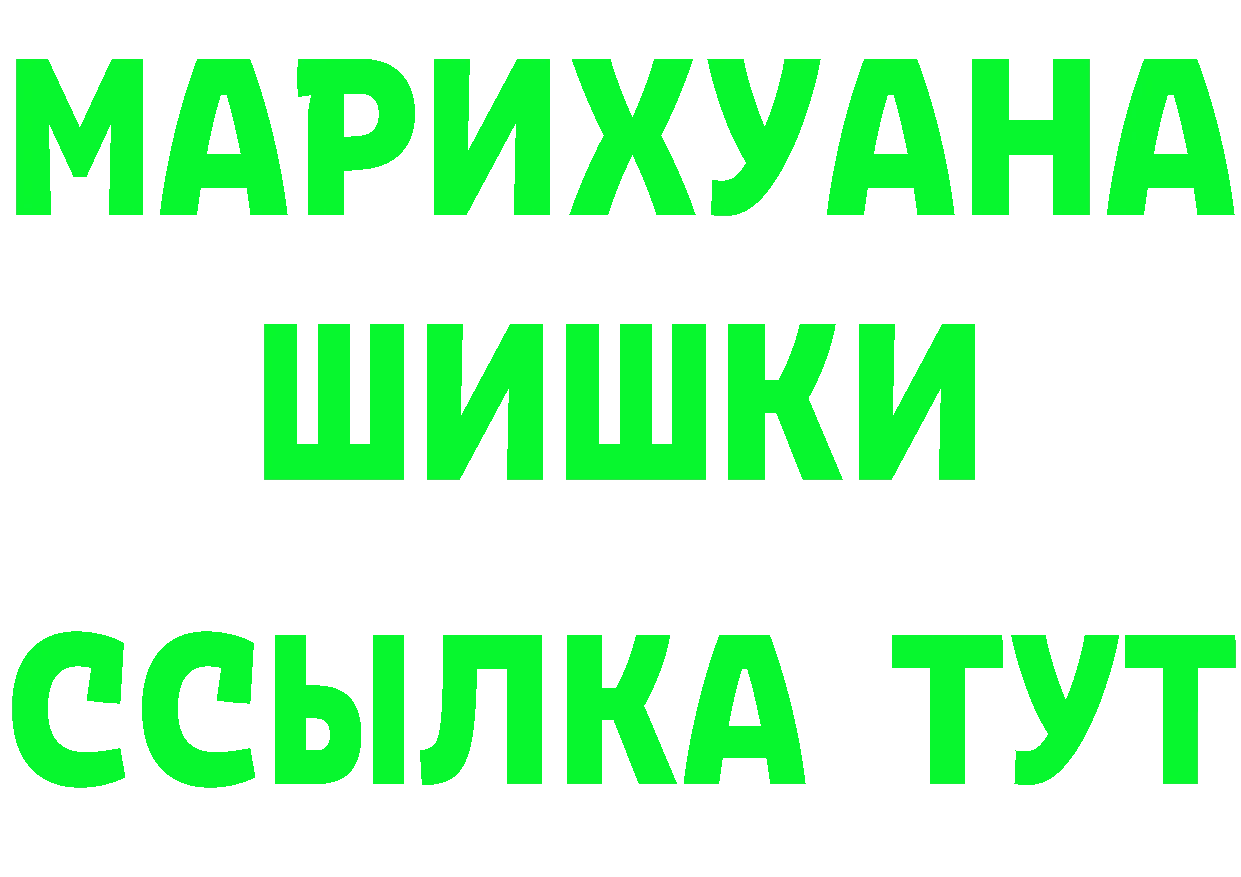 МАРИХУАНА
ШИШКИ
ССЫЛКА ТУТ